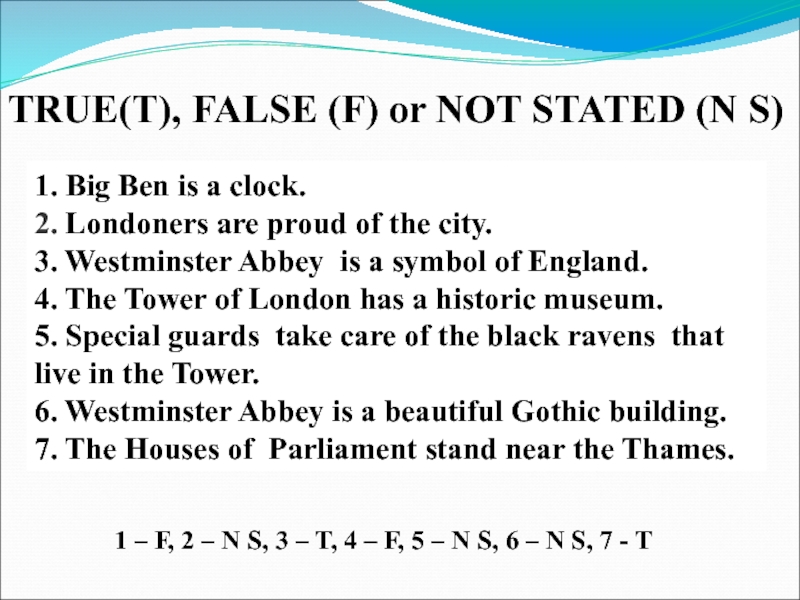 TRUE(T), FALSE (F) or NOT STATED (N S)

1. Big Ben is a clock.
2. Londoners are proud of the city.
3. Westminster Abbey is a symbol of England.
4. The Tower of London has a historic museum.
5. Special guards take care of the black ravens that live in the Tower.
6. Westminster Abbey is a beautiful Gothic building.
7. The Houses of Parliament stand near the Thames.

1 – F, 2 – N S, 3 – T, 4 – F, 5 – N S, 6 – N S, 7 - T